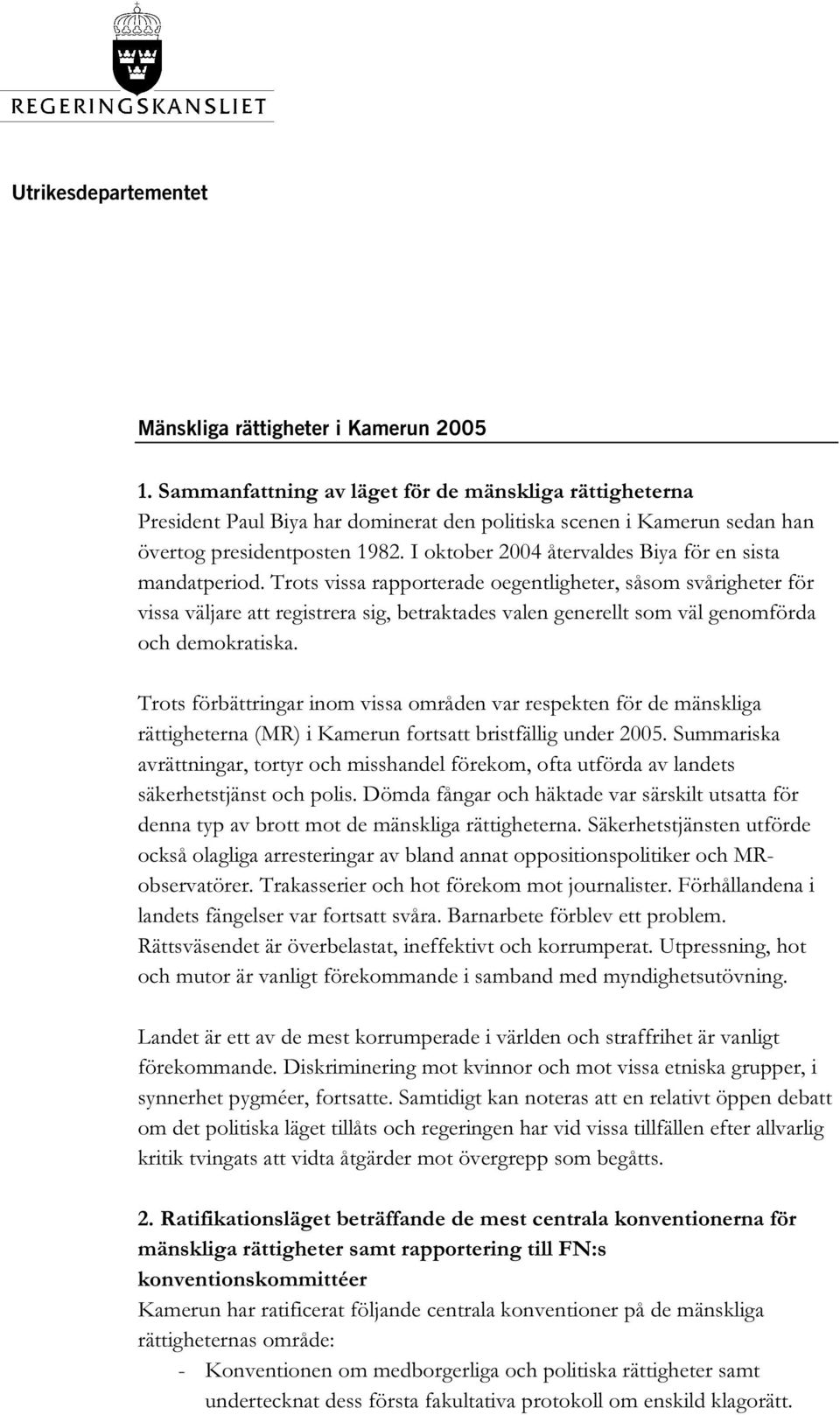 REGERINGSKANSLIET

Utrikesdepartementet

Mänskliga rättigheter i Kamerun 2005

1. Sammanfattning av läget för de mänskliga rättigheterna
President Paul Biya har dominerat den politiska scenen i Kamerun sedan han övertog presidentposten 1982. I oktober 2004 återvaldes Biya för en sista mandatperiod. Trots vissa rapporterade oegentligheter, såsom svårigheter för vissa väljare att registrera sig, betraktades valen generellt som väl genomförda och demokratiska.

Trots förbättringar inom vissa områden var respekten för de mänskliga rättigheterna (MR) i Kamerun fortsatt bristfällig under 2005. Summariska avrättningar, tortyr och misshandel förekom, ofta utförda av landets säkerhetstjänst och polis. Dömda fångar och häktade var särskilt utsatta för denna typ av brott mot de mänskliga rättigheterna. Säkerhetstjänsten utförde också olagliga arresteringar av bland annat oppositionspolitiker och MR-observatörer. Trakasserier och hot förekom mot journalister. Förhållandena i landets fängelser var fortsatt svåra. Barnarbete förblev ett problem. Rättsväsendet är överbelastat, ineffektivt och korrumperat. Utpressning, hot och mutor är vanligt förekommande i samband med myndighetsutövning.

Landet är ett av de mest korrumperade i världen och straffrihet är vanligt förekommande. Diskriminering mot kvinnor och mot vissa etniska grupper, i synnerhet pygméer, fortsatte. Samtidigt kan noteras att en relativt öppen debatt om det politiska läget tillåts och regeringen har vid vissa tillfällen efter allvarlig kritik tvingats att vidta åtgärder mot övergrepp som begåtts.

2. Ratifikationsläget beträffande de mest centrala konventionerna för mänskliga rättigheter samt rapportering till FN:s konventionskommittéer
Kamerun har ratificerat följande centrala konventioner på de mänskliga rättigheternas område:
- Konventionen om medborgerliga och politiska rättigheter samt undertecknat dess första fakultativa protokoll om enskild klagorätt.